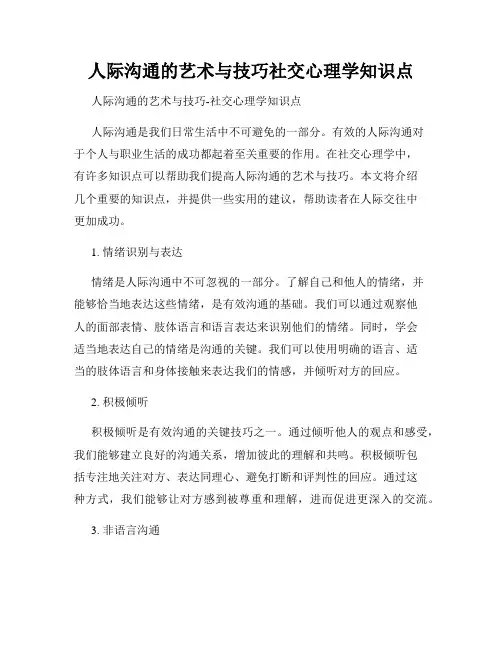 人际沟通的艺术与技巧社交心理学知识点

人际沟通的艺术与技巧-社交心理学知识点

人际沟通是我们日常生活中不可避免的一部分。有效的人际沟通对于个人与职业生活的成功都起着至关重要的作用。在社交心理学中，有许多知识点可以帮助我们提高人际沟通的艺术与技巧。本文将介绍几个重要的知识点，并提供一些实用的建议，帮助读者在人际交往中更加成功。

1. 情绪识别与表达

情绪是人际沟通中不可忽视的一部分。了解自己和他人的情绪，并能够恰当地表达这些情绪，是有效沟通的基础。我们可以通过观察他人的面部表情、肢体语言和语言表达来识别他们的情绪。同时，学会适当地表达自己的情绪是沟通的关键。我们可以使用明确的语言、适当的肢体语言和身体接触来表达我们的情感，并倾听对方的回应。

2. 积极倾听

积极倾听是有效沟通的关键技巧之一。通过倾听他人的观点和感受，我们能够建立良好的沟通关系，增加彼此的理解和共鸣。积极倾听包括专注地关注对方、表达同理心、避免打断和评判性的回应。通过这种方式，我们能够让对方感到被尊重和理解，进而促进更深入的交流。

3. 非语言沟通